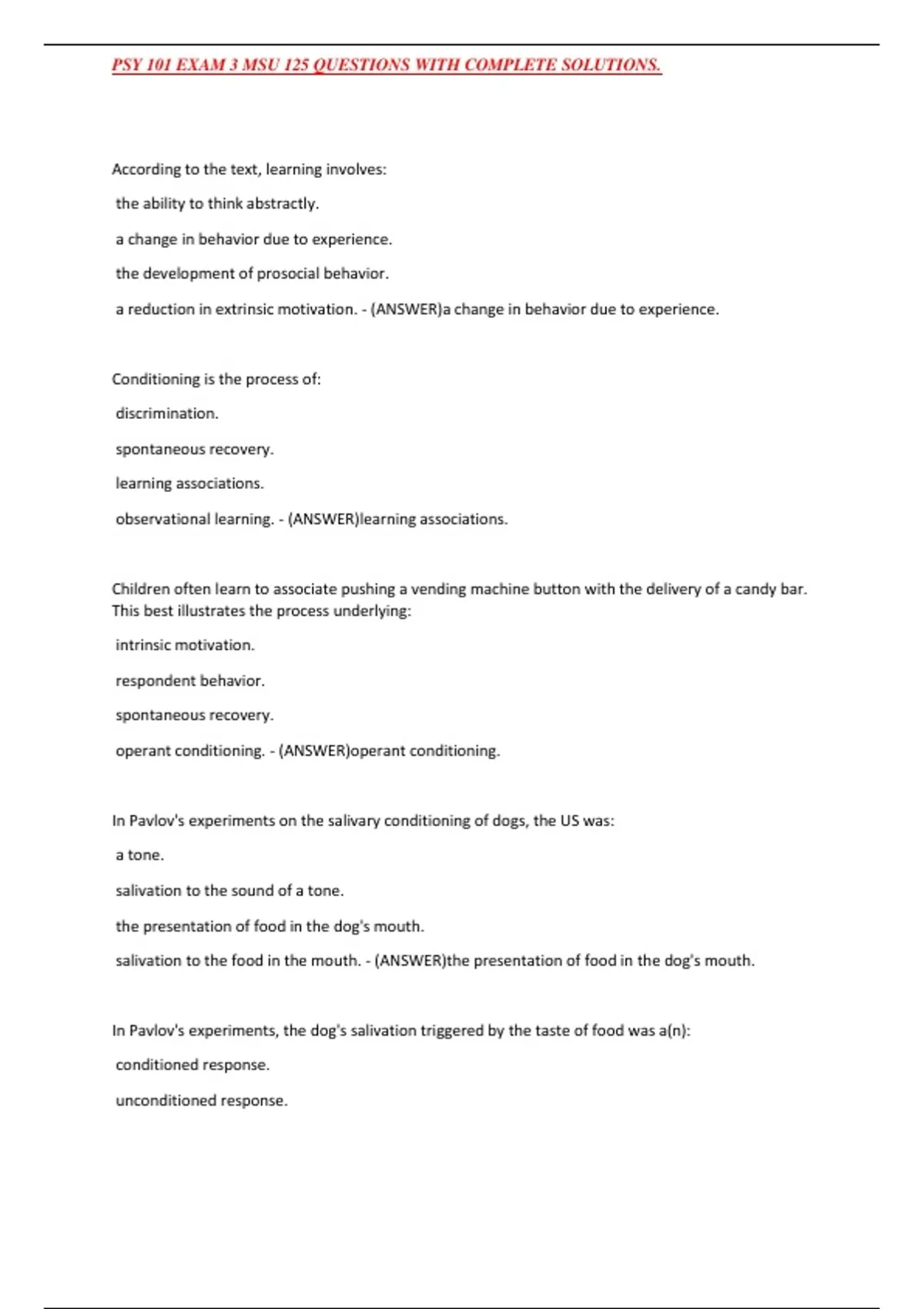 PSY 101 EXAM 3 MSU 125 QUESTIONS WITH COMPLETE SOLUTIONS.

According to the text, learning involves:

the ability to think abstractly.

a change in behavior due to experience.

the development of prosocial behavior.

a reduction in extrinsic motivation. - (ANSWER)a change in behavior due to experience.

Conditioning is the process of:

discrimination.

spontaneous recovery.

learning associations.

observational learning. - (ANSWER)learning associations.

Children often learn to associate pushing a vending machine button with the delivery of a candy bar. This best illustrates the process underlying:

intrinsic motivation.

respondent behavior.

spontaneous recovery.

operant conditioning. - (ANSWER)operant conditioning.

In Pavlov's experiments on the salivary conditioning of dogs, the US was:

a tone.

salivation to the sound of a tone.

the presentation of food in the dog's mouth.

salivation to the food in the mouth. - (ANSWER)the presentation of food in the dog's mouth.

In Pavlov's experiments, the dog's salivation triggered by the taste of food was a(n):

conditioned response.

unconditioned response.